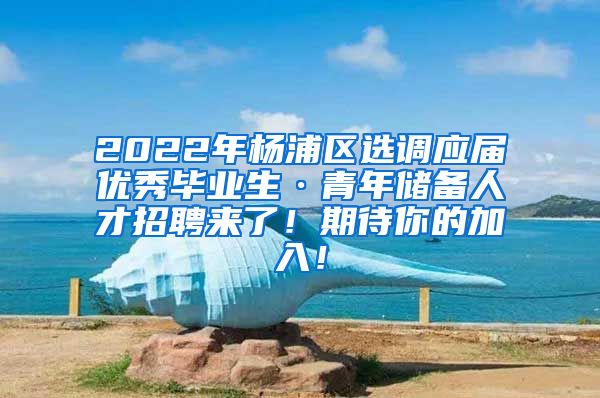 2022年杨浦区选调应届优秀毕业生·青年储备人才招聘来了！期待你的加入！